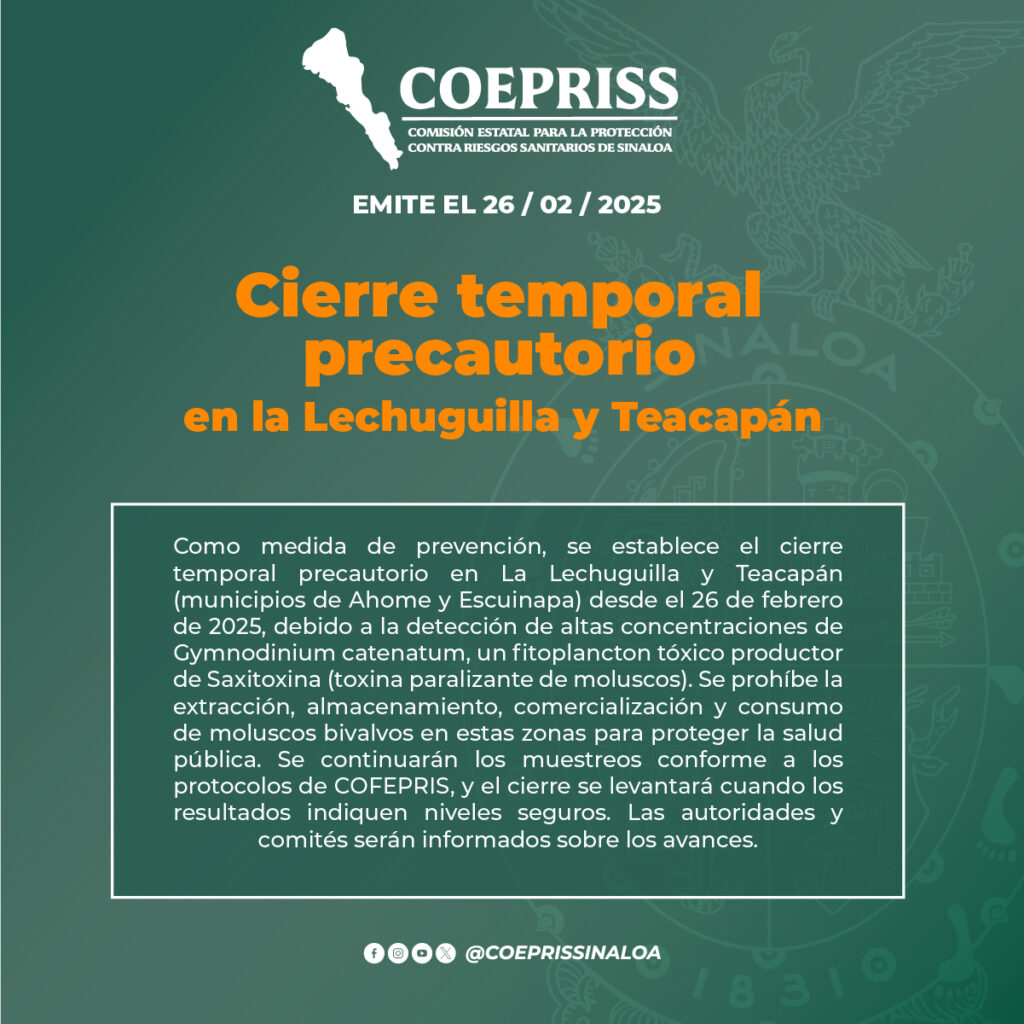 COEPRISS
COMISIÓN ESTATAL PARA LA PROTECCIÓN CONTRA RIESGOS SANITARIOS DE SINALOA

EMITE EL 26 / 02 / 2025

Cierre temporal precautorio
en la Lechuguilla y Teacapán

Como medida de prevención, se establece el cierre temporal precautorio en La Lechuguilla y Teacapán (municipios de Ahome y Escuinapa) desde el 26 de febrero de 2025, debido a la detección de altas concentraciones de Gymnodinium catenatum, un fitoplancton tóxico productor de Saxitoxina (toxina paralizante de moluscos). Se prohíbe la extracción, almacenamiento, comercialización y consumo de moluscos bivalvos en estas zonas para proteger la salud pública. Se continuarán los muestreos conforme a los protocolos de COFEPRIS, y el cierre se levantará cuando los resultados indiquen niveles seguros. Las autoridades y comités serán informados sobre los avances.

@COEPRISSINALOA

SINALOA
1831